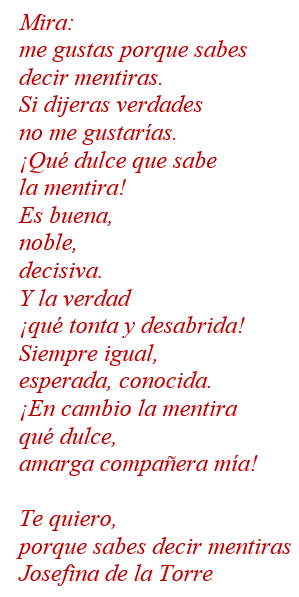 Mira:
me gustas porque sabes
decir mentiras.
Si dijeras verdades
no me gustarías.
¡Qué dulce que sabe
la mentira!
Es buena,
noble,
decisiva.
Y la verdad
¡qué tonta y desabrida!
Siempre igual,
esperada, conocida.
¡En cambio la mentira
qué dulce,
amarga compañera mía!

Te quiero,
porque sabes decir mentiras
Josefina de la Torre